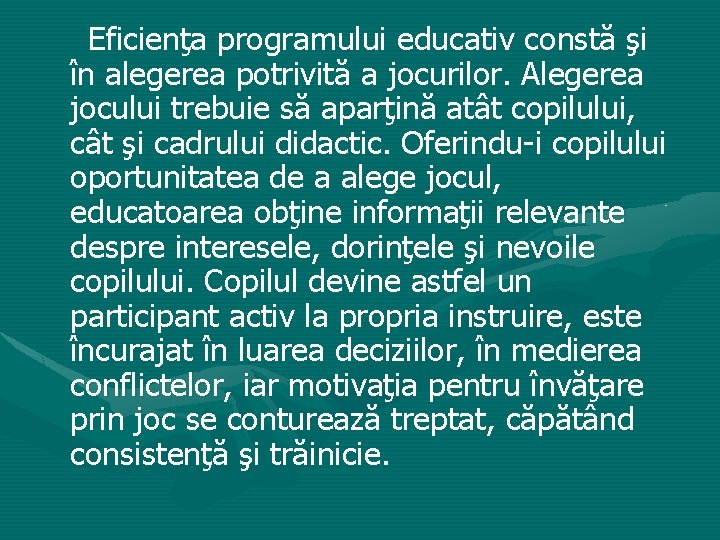 Eficienţa programului educativ constă şi în alegerea potrivită a jocurilor. Alegerea jocului trebuie să aparţină atât copilului, cât şi cadrului didactic. Oferindu-i copilului oportunitatea de a alege jocul, educatoarea obţine informaţii relevante despre interesele, dorinţele şi nevoile copilului. Copilul devine astfel un participant activ la propria instruire, este încurajat în luarea deciziilor, în medierea conflictelor, iar motivaţia pentru învăţare prin joc se conturează treptat, căpătând consistenţă şi trăinicie.